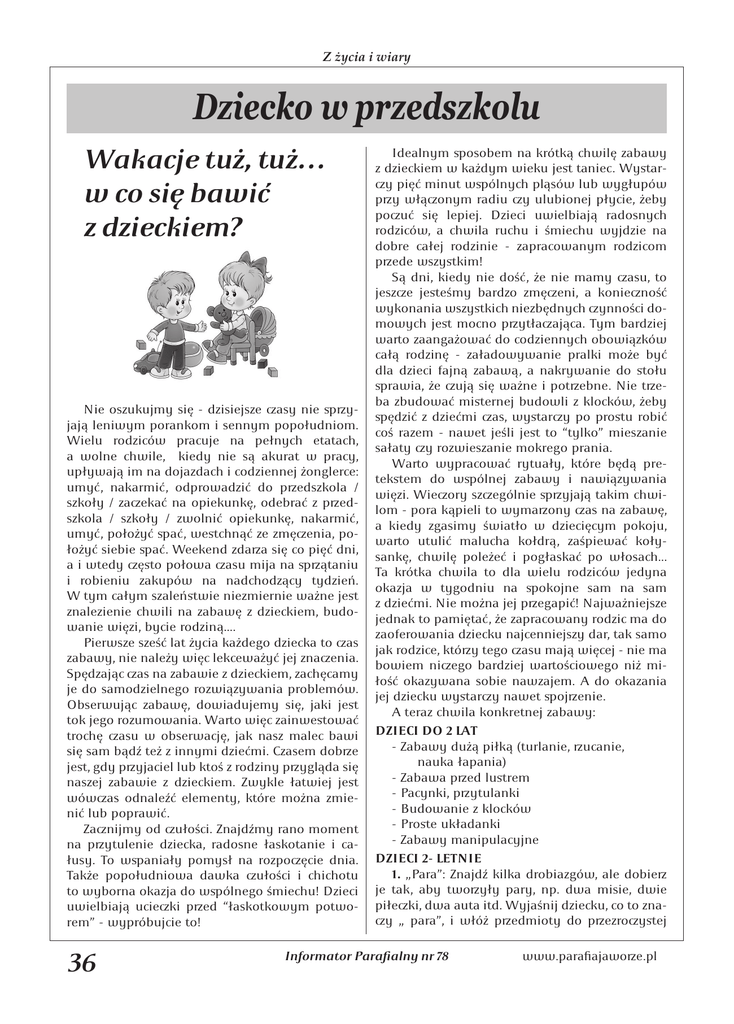 Z życia i wiary

Dziecko w przedszkolu

Wakacje tuż, tuż... w co się bawić z dzieckiem?

Nie oszukujmy się - dzisiejsze czasy nie sprzyjają leniwym porankom i sennym popołudniom. Wielu rodziców pracuje na pełnych etatach, a wolne chwile, kiedy nie są akurat w pracy, upływają im na dojazdach i codziennej żonglerce: umyć, nakarmić, odprowadzić do przedszkola / szkoły / zaczekać na opiekunkę, odebrać z przedszkola / szkoły / zwolnić opiekunkę, nakarmić, umyć, położyć spać, westchnąć ze zmęczenia, położyć siebie spać. Weekend zdarza się co pięć dni, a i wtedy często połowa czasu mija na sprzątaniu i robieniu zakupów na nadchodzący tydzień. W tym całym szaleństwie niezmiernie ważne jest znalezienie chwili na zabawę z dzieckiem, budowanie więzi, bycie rodziną....

Pierwsze sześć lat życia każdego dziecka to czas zabawy, nie należy więc lekceważyć jej znaczenia. Spędzając czas na zabawie z dzieckiem, zachęcamy je do samodzielnego rozwiązywania problemów. Obserwując zabawę, dowiadujemy się, jaki jest tok jego rozumowania. Warto więc zainwestować trochę czasu w obserwację, jak nasz malec bawi się sam bądź też z innymi dziećmi. Czasem dobrze jest, gdy przyjaciel lub ktoś z rodziny przygląda się naszej zabawie z dzieckiem. Zwykle łatwiej jest wówczas odnaleźć elementy, które można zmienić lub poprawić.

Zacznijmy od czułości. Znajdźmy rano moment na przytulenie dziecka, radosne łaskotanie i całusy. To wspaniały pomysł na rozpoczęcie dnia. Także popołudniowa dawka czułości i chichotu to wyborna okazja do wspólnego śmiechu! Dzieci uwielbiają ucieczki przed "łaskotkowym potworem" - wypróbujcie to!

Idealnym sposobem na krótką chwilę zabawy z dzieckiem w każdym wieku jest taniec. Wystarczy pięć minut wspólnych pląsów lub wygłupów przy włączonym radiu czy ulubionej płycie, żeby poczuć się lepiej. Dzieci uwielbiają radosnych rodziców, a chwila ruchu i śmiechu wyjdzie na dobre całej rodzinie - zapracowanym rodzicom przede wszystkim!

Są dni, kiedy nie dość, że nie mamy czasu, to jeszcze jesteśmy bardzo zmęczeni, a konieczność wykonania wszystkich niezbędnych czynności domowych jest mocno przytłaczająca. Tym bardziej warto zaangażować do codziennych obowiązków całą rodzinę - załadowywanie pralki może być dla dzieci fajną zabawą, a nakrywanie do stołu sprawia, że czują się ważne i potrzebne. Nie trzeba zbudować misternej budowli z klocków, żeby spędzić z dziećmi czas, wystarczy po prostu robić coś razem - nawet jeśli jest to "tylko" mieszanie sałaty czy rozwieszanie mokrego prania.

Warto wypracować rytuały, które będą pretekstem do wspólnej zabawy i nawiązywania więzi. Wieczory szczególnie sprzyjają takim chwilom - pora kąpieli to wymarzony czas na zabawę, a kiedy zgasimy światło w dziecięcym pokoju, warto utulić malucha kołdrą, zaśpiewać kołysankę, chwilę poleżeć i pogłaskać po włosach... Ta krótka chwila to dla wielu rodziców jedyna okazja w tygodniu na spokojne sam na sam z dziećmi. Nie można jej przegapić! Najważniejsze jednak to pamiętać, że zapracowany rodzic ma do zaoferowania dziecku najcenniejszy dar, tak samo jak rodzice, którzy tego czasu mają więcej - nie ma bowiem niczego bardziej wartościowego niż miłość okazywana sobie nawzajem. A do okazania jej dziecku wystarczy nawet spojrzenie.

A teraz chwila konkretnej zabawy:

DZIECI DO 2 LAT
- Zabawy dużą piłką (turlanie, rzucanie, nauka łapania)
- Zabawa przed lustrem
- Pacynki, przytulanki
- Budowanie z klocków
- Proste układanki
- Zabawy manipulacyjne

DZIECI 2- LETNIE
1. „Para": Znajdź kilka drobiazgów, ale dobierz je tak, aby tworzyły pary, np. dwa misie, dwie piłeczki, dwa auta itd. Wyjaśnij dziecku, co to znaczy „ para", i włóż przedmioty do przezroczystej

36 Informator Parafialny nr 78 www.parafiajaworze.pl